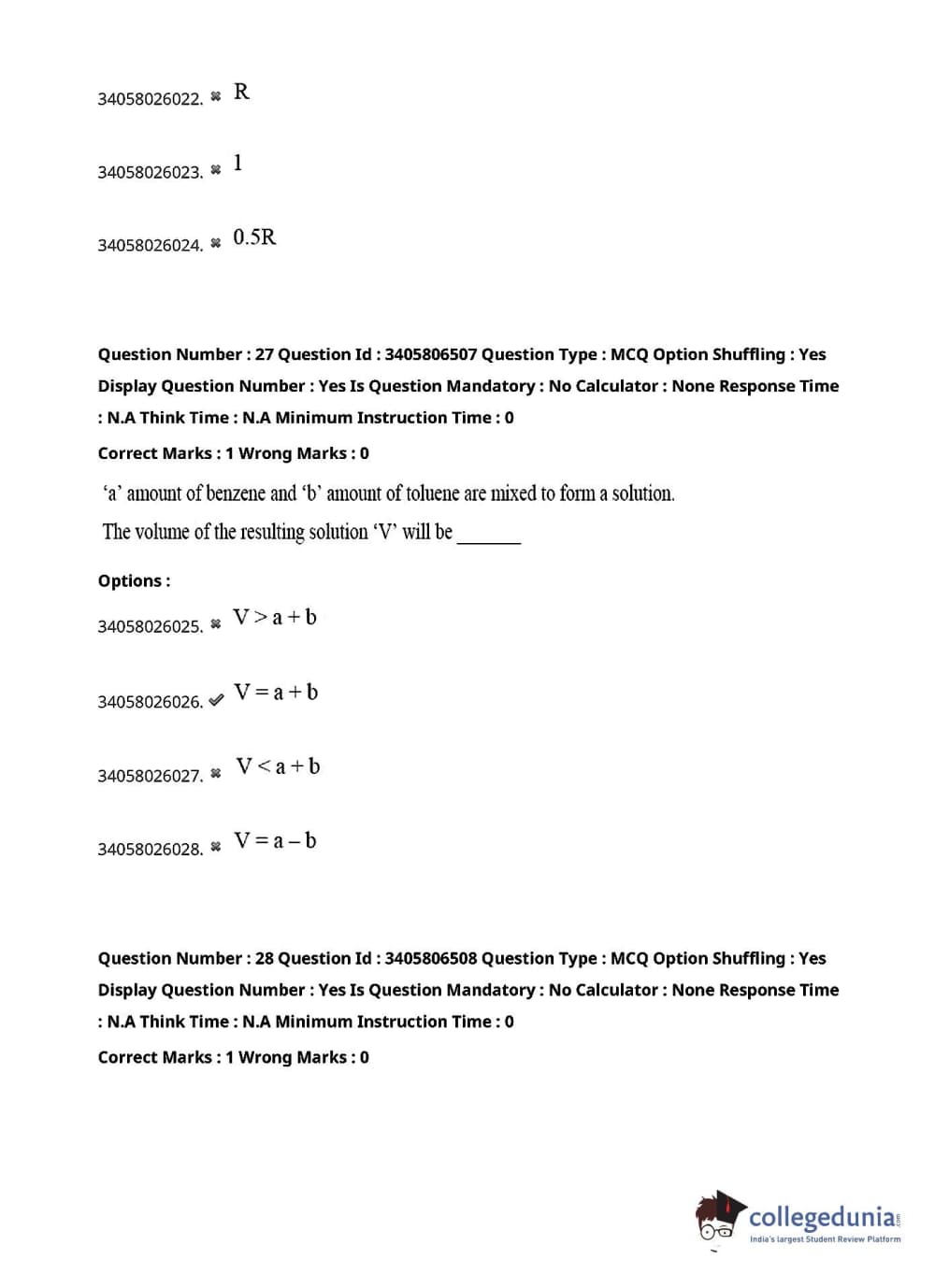 34058026022. ✖ R

34058026023. ✖ 1

34058026024. ✖ 0.5R

Question Number : 27 Question Id : 3405806507 Question Type : MCQ Option Shuffling : Yes Display Question Number : Yes Is Question Mandatory : No Calculator : None Response Time : N.A Think Time : N.A Minimum Instruction Time : 0

Correct Marks : 1 Wrong Marks : 0

'a' amount of benzene and 'b' amount of toluene are mixed to form a solution.

The volume of the resulting solution 'V' will be _______

Options :

34058026025. ✖ $V > a + b$

34058026026. ✔ $V = a + b$

34058026027. ✖ $V < a + b$

34058026028. ✖ $V = a - b$

Question Number : 28 Question Id : 3405806508 Question Type : MCQ Option Shuffling : Yes Display Question Number : Yes Is Question Mandatory : No Calculator : None Response Time : N.A Think Time : N.A Minimum Instruction Time : 0

Correct Marks : 1 Wrong Marks : 0

collegedunia.com
India's largest Student Review Platform